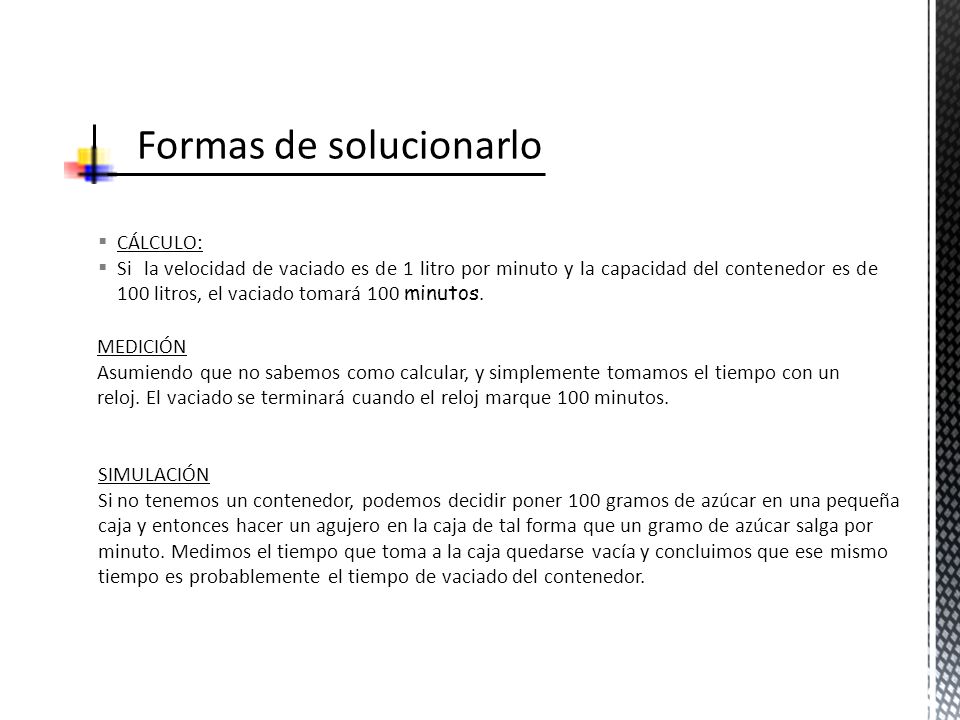 Formas de solucionarlo

▪ CÁLCULO:
▪ Si la velocidad de vaciado es de 1 litro por minuto y la capacidad del contenedor es de 100 litros, el vaciado tomará 100 minutos.

MEDICIÓN
Asumiendo que no sabemos como calcular, y simplemente tomamos el tiempo con un reloj. El vaciado se terminará cuando el reloj marque 100 minutos.

SIMULACIÓN
Si no tenemos un contenedor, podemos decidir poner 100 gramos de azúcar en una pequeña caja y entonces hacer un agujero en la caja de tal forma que un gramo de azúcar salga por minuto. Medimos el tiempo que toma a la caja quedarse vacía y concluimos que ese mismo tiempo es probablemente el tiempo de vaciado del contenedor.